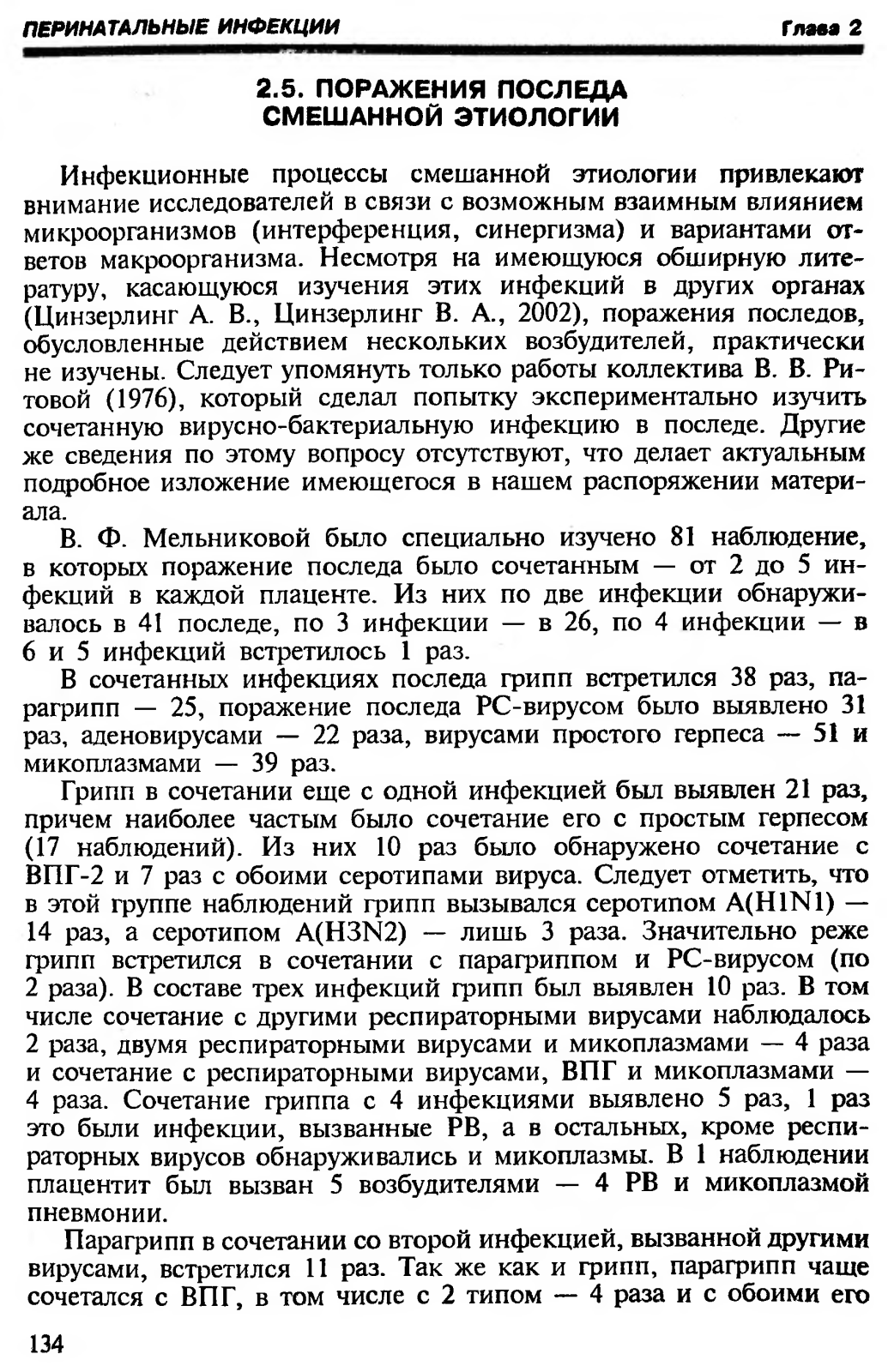 ПЕРИНАТАЛЬНЫЕ ИНФЕКЦИИ Глава 2

2.5. ПОРАЖЕНИЯ ПОСЛЕДА СМЕШАННОЙ ЭТИОЛОГИИ

Инфекционные процессы смешанной этиологии привлекают внимание исследователей в связи с возможным взаимным влиянием микроорганизмов (интерференция, синергизма) и вариантами ответов макроорганизма. Несмотря на имеющуюся обширную литературу, касающуюся изучения этих инфекций в других органах (Цинзерлинг А. В., Цинзерлинг В. А., 2002), поражения последов, обусловленные действием нескольких возбудителей, практически не изучены. Следует упомянуть только работы коллектива В. В. Ритовой (1976), который сделал попытку экспериментально изучить сочетанную вирусно-бактериальную инфекцию в последе. Другие же сведения по этому вопросу отсутствуют, что делает актуальным подробное изложение имеющегося в нашем распоряжении материала.

В. Ф. Мельниковой было специально изучено 81 наблюдение, в которых поражение последа было сочетанным — от 2 до 5 инфекций в каждой плаценте. Из них по две инфекции обнаруживалось в 41 последе, по 3 инфекции — в 26, по 4 инфекции — в 6 и 5 инфекций встретилось 1 раз.

В сочетанных инфекциях последа грипп встретился 38 раз, парагрипп — 25, поражение последа РС-вирусом было выявлено 31 раз, аденовирусами — 22 раза, вирусами простого герпеса — 51 и микоплазмами — 39 раз.

Грипп в сочетании еще с одной инфекцией был выявлен 21 раз, причем наиболее частым было сочетание его с простым герпесом (17 наблюдений). Из них 10 раз было обнаружено сочетание с ВПГ-2 и 7 раз с обоими серотипами вируса. Следует отметить, что в этой группе наблюдений грипп вызывался серотипом A(H1N1) — 14 раз, а серотипом A(H3N2) — лишь 3 раза. Значительно реже грипп встретился в сочетании с парагриппом и РС-вирусом (по 2 раза). В составе трех инфекций грипп был выявлен 10 раз. В том числе сочетание с другими респираторными вирусами наблюдалось 2 раза, двумя респираторными вирусами и микоплазмами — 4 раза и сочетание с респираторными вирусами, ВПГ и микоплазмами — 4 раза. Сочетание гриппа с 4 инфекциями выявлено 5 раз, 1 раз это были инфекции, вызванные РВ, а в остальных, кроме респираторных вирусов обнаруживались и микоплазмы. В 1 наблюдении плацентит был вызван 5 возбудителями — 4 РВ и микоплазмой пневмонии.

Парагрипп в сочетании со второй инфекцией, вызванной другими вирусами, встретился 11 раз. Так же как и грипп, парагрипп чаще сочетался с ВПГ, в том числе с 2 типом — 4 раза и с обоими его

134